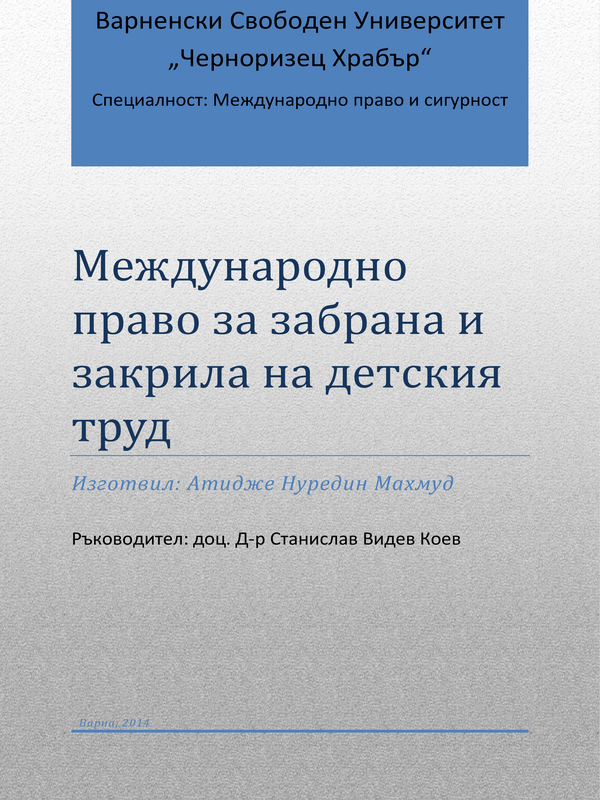 Варненски Свободен Университет
„Черноризец Храбър“

Специалност: Международно право и сигурност

Международно право за забрана и закрила на детския труд

Изготвил: Атидже Нуредин Махмуд

Ръководител: доц. Д-р Станислав Видев Коев

Варна, 2014